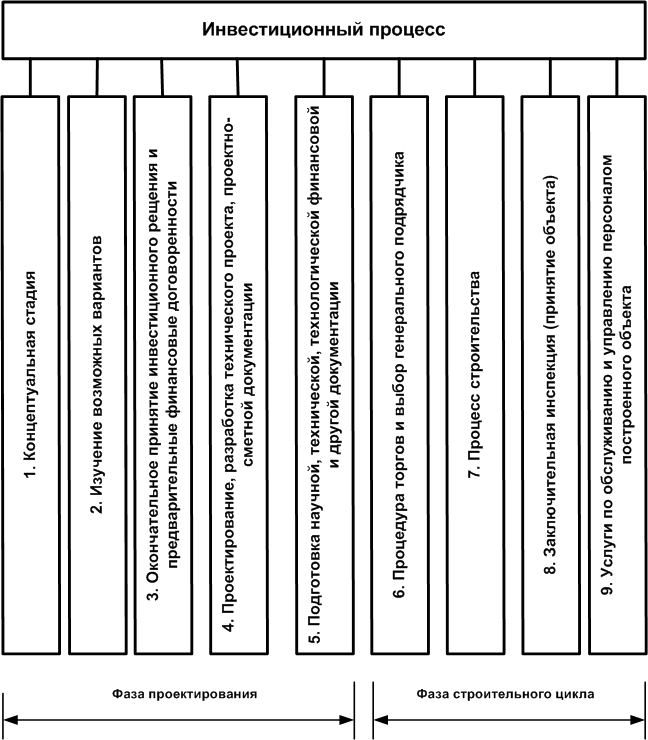 Инвестиционный процесс

1. Концептуальная стадия

2. Изучение возможных вариантов

3. Окончательное принятие инвестиционного рещения и предварительные финансовые договоренности

4. Проектирование, разработка технического проекта, проектно-сметной документации

5. Подготовка научной, технической, технологической финансовой и другой документации

6. Процедура торгов и выбор генерального подрядчика

7. Процесс строительства

8. Заключительная инспекция (принятие объекта)

9. Услуги по обслуживанию и управлению персоналом построенного объекта

Фаза проектирования

Фаза строительного цикла